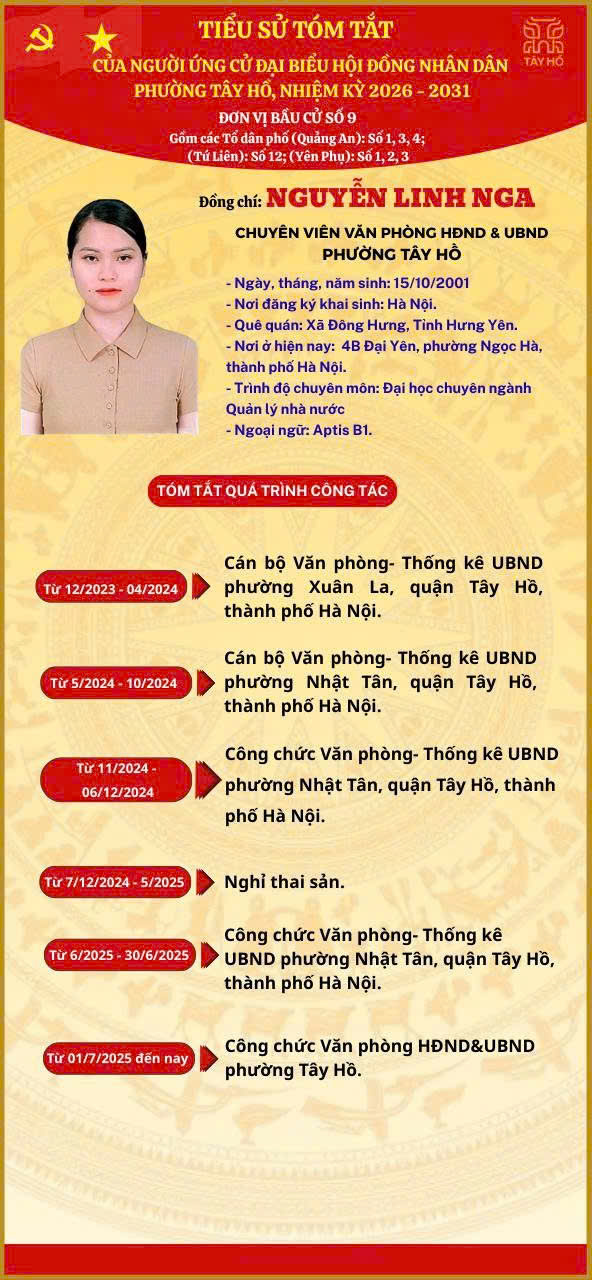 TIỂU SỬ TÓM TẮT
CỦA NGƯỜI ỨNG CỬ ĐẠI BIỂU HỘI ĐỒNG NHÂN DÂN PHƯỜNG TÂY HỒ, NHIỆM KỲ 2026 - 2031

TÂY HỒ

ĐƠN VỊ BẦU CỬ SỐ 9
Gồm các Tổ dân phố (Quảng An): Số 1, 3, 4; (Tứ Liên): Số 12; (Yên Phụ): Số 1, 2, 3

Đồng chí: NGUYỄN LINH NGA

CHUYÊN VIÊN VĂN PHÒNG HĐND & UBND PHƯỜNG TÂY HỒ

- Ngày, tháng, năm sinh: 15/10/2001
- Nơi đăng ký khai sinh: Hà Nội.
- Quê quán: Xã Đông Hưng, Tỉnh Hưng Yên.
- Nơi ở hiện nay: 4B Đại Yên, phường Ngọc Hà, thành phố Hà Nội.
- Trình độ chuyên môn: Đại học chuyên ngành Quản lý nhà nước
- Ngoại ngữ: Aptis B1.

TÓM TẮT QUÁ TRÌNH CÔNG TÁC

Từ 12/2023 - 04/2024
Cán bộ Văn phòng- Thống kê UBND phường Xuân La, quận Tây Hồ, thành phố Hà Nội.

Từ 5/2024 - 10/2024
Cán bộ Văn phòng- Thống kê UBND phường Nhật Tân, quận Tây Hồ, thành phố Hà Nội.

Từ 11/2024 - 06/12/2024
Công chức Văn phòng- Thống kê UBND phường Nhật Tân, quận Tây Hồ, thành phố Hà Nội.

Từ 7/12/2024 - 5/2025
Nghỉ thai sản.

Từ 6/2025 - 30/6/2025
Công chức Văn phòng- Thống kê UBND phường Nhật Tân, quận Tây Hồ, thành phố Hà Nội.

Từ 01/7/2025 đến nay
Công chức Văn phòng HĐND&UBND phường Tây Hồ.